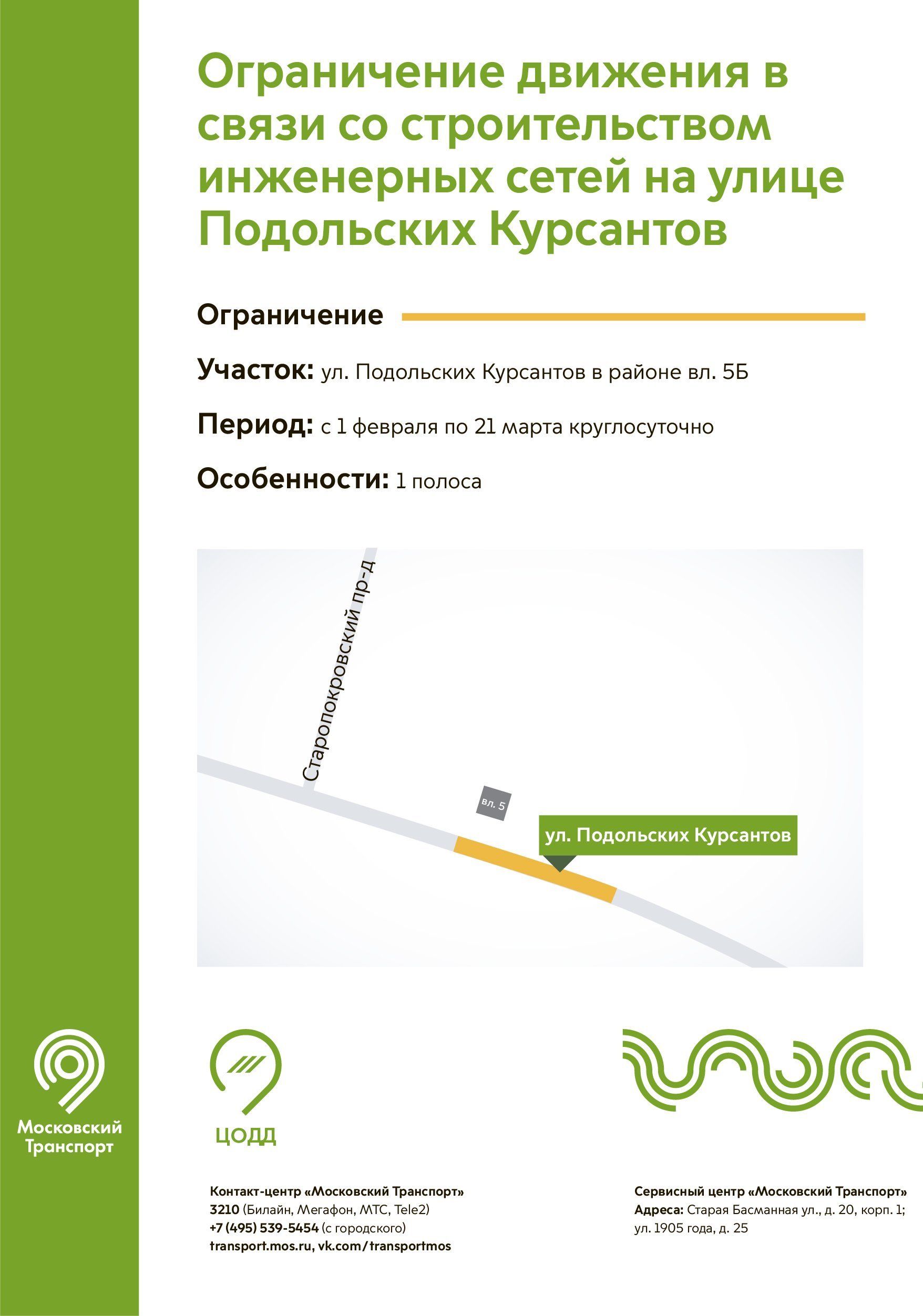 Ограничение движения в связи со строительством инженерных сетей на улице Подольских Курсантов

Ограничение

Участок: ул. Подольских Курсантов в районе вл. 5Б

Период: с 1 февраля по 21 марта круглосуточно

Особенности: 1 полоса

Старопокровский пр-д

вл. 5

ул. Подольских Курсантов

Московский Транспорт

ЦОДД

Контакт-центр «Московский Транспорт»
3210 (Билайн, Мегафон, МТС, Tele2)
+7 (495) 539-5454 (с городского)
transport.mos.ru, vk.com/transportmos

Сервисный центр «Московский Транспорт»
Адреса: Старая Басманная ул., д. 20, корп. 1; ул. 1905 года, д. 25